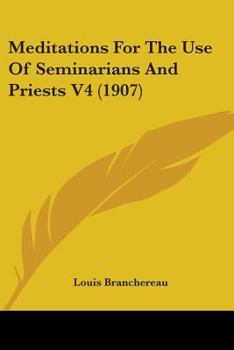 Meditations For The Use Of Seminarians And Priests V4 (1907)

Louis Branchereau